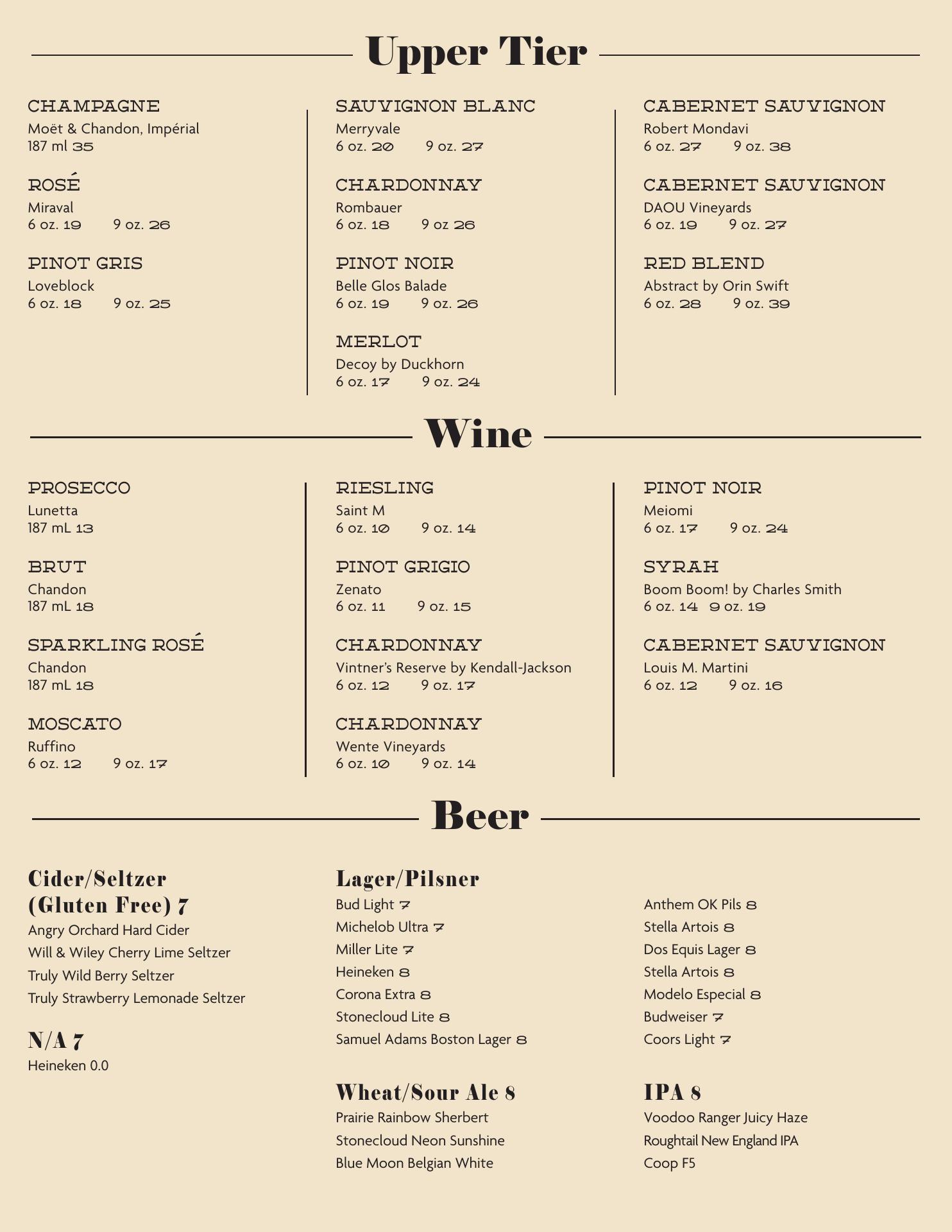 Upper Tier

CHAMPAGNE
Moët & Chandon, Impérial
187 ml 35

ROSÉ
Miraval
6 oz. 19 9 oz. 26

PINOT GRIS
Loveblock
6 oz. 18 9 oz. 25

SAUVIGNON BLANC
Merryvale
6 oz. 20 9 oz. 27

CHARDONNAY
Rombauer
6 oz. 18 9 oz 26

PINOT NOIR
Belle Glos Balade
6 oz. 19 9 oz. 26

MERLOT
Decoy by Duckhorn
6 oz. 17 9 oz. 24

CABERNET SAUVIGNON
Robert Mondavi
6 oz. 27 9 oz. 38

CABERNET SAUVIGNON
DAOU Vineyards
6 oz. 19 9 oz. 27

RED BLEND
Abstract by Orin Swift
6 oz. 28 9 oz. 39

Wine

PROSECCO
Lunetta
187 mL 13

BRUT
Chandon
187 mL 18

SPARKLING ROSÉ
Chandon
187 mL 18

MOSCATO
Ruffino
6 oz. 12 9 oz. 17

RIESLING
Saint M
6 oz. 10 9 oz. 14

PINOT GRIGIO
Zenato
6 oz. 11 9 oz. 15

CHARDONNAY
Vintner's Reserve by Kendall-Jackson
6 oz. 12 9 oz. 17

CHARDONNAY
Wente Vineyards
6 oz. 10 9 oz. 14

PINOT NOIR
Meiomi
6 oz. 17 9 oz. 24

SYRAH
Boom Boom! by Charles Smith
6 oz. 14 9 oz. 19

CABERNET SAUVIGNON
Louis M. Martini
6 oz. 12 9 oz. 16

Beer

Cider/Seltzer (Gluten Free) 7
Angry Orchard Hard Cider
Will & Wiley Cherry Lime Seltzer
Truly Wild Berry Seltzer
Truly Strawberry Lemonade Seltzer

N/A 7
Heineken 0.0

Lager/Pilsner
Bud Light 7
Michelob Ultra 7
Miller Lite 7
Heineken 8
Corona Extra 8
Stonecloud Lite 8
Samuel Adams Boston Lager 8

Anthem OK Pils 8
Stella Artois 8
Dos Equis Lager 8
Stella Artois 8
Modelo Especial 8
Budweiser 7
Coors Light 7

Wheat/Sour Ale 8
Prairie Rainbow Sherbert
Stonecloud Neon Sunshine
Blue Moon Belgian White

IPA 8
Voodoo Ranger Juicy Haze
Roughtail New England IPA
Coop F5